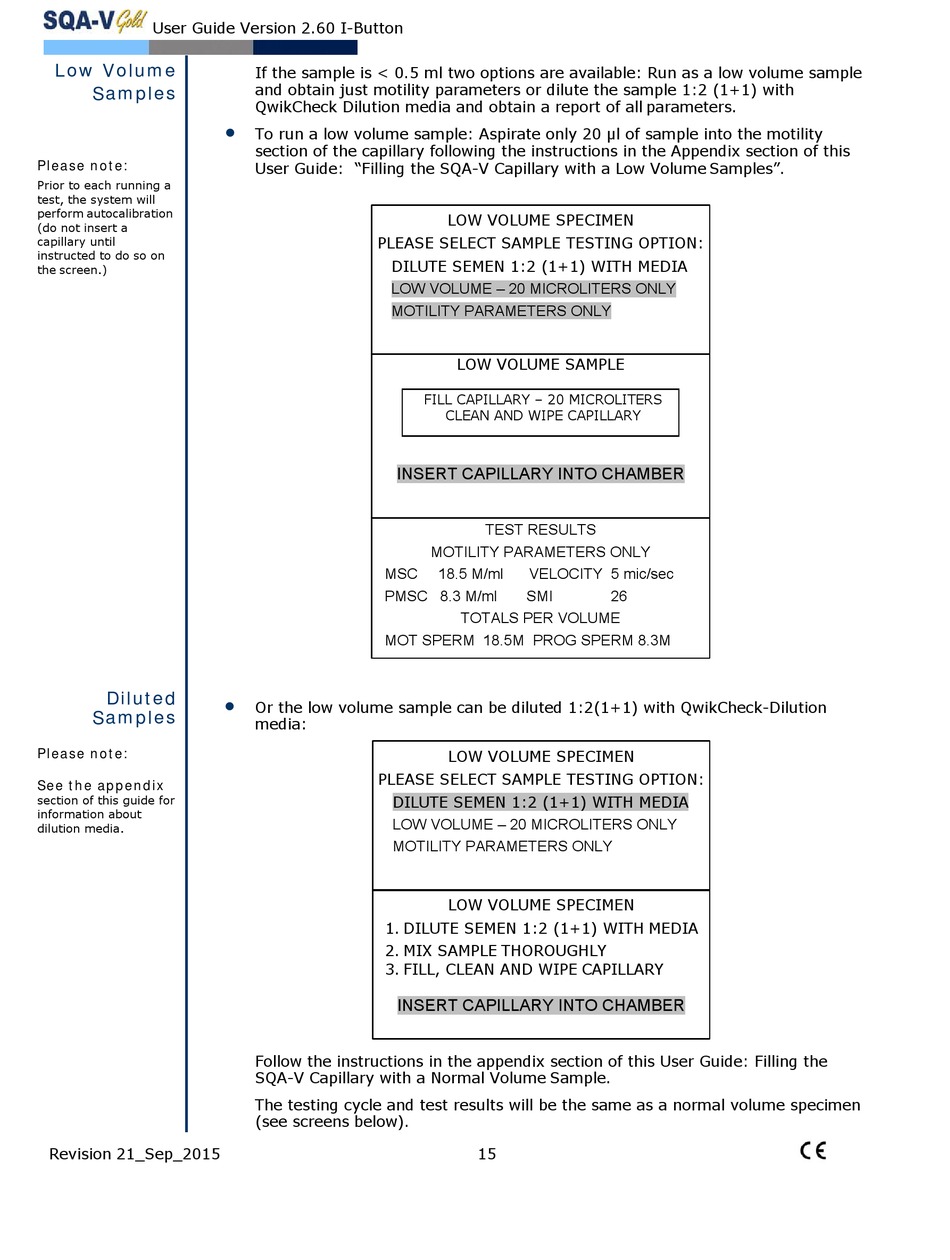 SQA-V Gold User Guide Version 2.60 I-Button

Low Volume Samples

Please note:

Prior to each running a test, the system will perform autocalibration (do not insert a capillary until instructed to do so on the screen.)

If the sample is < 0.5 ml two options are available: Run as a low volume sample and obtain just motility parameters or dilute the sample 1:2 (1+1) with QwikCheck Dilution media and obtain a report of all parameters.

• To run a low volume sample: Aspirate only 20 µl of sample into the motility section of the capillary following the instructions in the Appendix section of this User Guide: "Filling the SQA-V Capillary with a Low Volume Samples".

LOW VOLUME SPECIMEN
PLEASE SELECT SAMPLE TESTING OPTION:
DILUTE SEMEN 1:2 (1+1) WITH MEDIA
LOW VOLUME – 20 MICROLITERS ONLY
MOTILITY PARAMETERS ONLY

LOW VOLUME SAMPLE

FILL CAPILLARY – 20 MICROLITERS
CLEAN AND WIPE CAPILLARY

INSERT CAPILLARY INTO CHAMBER

TEST RESULTS
MOTILITY PARAMETERS ONLY
MSC 18.5 M/ml VELOCITY 5 mic/sec
PMSC 8.3 M/ml SMI 26
TOTALS PER VOLUME
MOT SPERM 18.5M PROG SPERM 8.3M

Diluted Samples

Please note:

See the appendix section of this guide for information about dilution media.

• Or the low volume sample can be diluted 1:2(1+1) with QwikCheck-Dilution media:

LOW VOLUME SPECIMEN
PLEASE SELECT SAMPLE TESTING OPTION:
DILUTE SEMEN 1:2 (1+1) WITH MEDIA
LOW VOLUME – 20 MICROLITERS ONLY
MOTILITY PARAMETERS ONLY

LOW VOLUME SPECIMEN
1. DILUTE SEMEN 1:2 (1+1) WITH MEDIA
2. MIX SAMPLE THOROUGHLY
3. FILL, CLEAN AND WIPE CAPILLARY

INSERT CAPILLARY INTO CHAMBER

Follow the instructions in the appendix section of this User Guide: Filling the SQA-V Capillary with a Normal Volume Sample.

The testing cycle and test results will be the same as a normal volume specimen (see screens below).

Revision 21_Sep_2015 15 CE